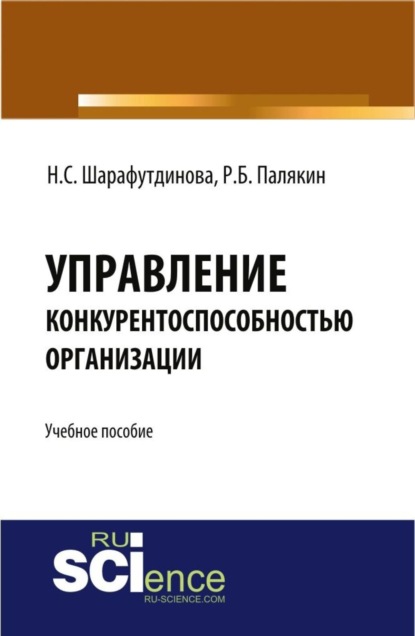 Н.С. Шарафутдинова, Р.Б. Палякин

УПРАВЛЕНИЕ КОНКУРЕНТОСПОСОБНОСТЬЮ ОРГАНИЗАЦИИ

Учебное пособие

RU SCIence
RU-SCIENCE.COM